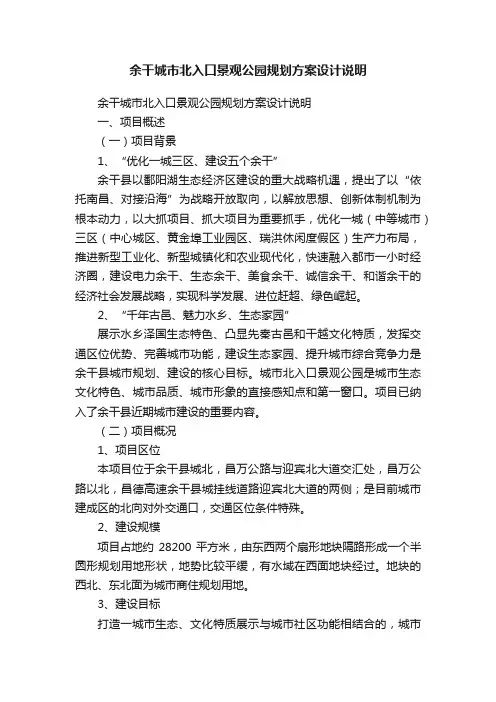 余干城市北入口景观公园规划方案设计说明

余干城市北入口景观公园规划方案设计说明

一、项目概述

（一）项目背景

1、“优化一城三区、建设五个余干”

余干县以鄱阳湖生态经济区建设的重大战略机遇，提出了以“依托南昌、对接沿海”为战略开放取向，以解放思想、创新体制机制为根本动力，以大抓项目、抓大项目为重要抓手，优化一城（中等城市）三区（中心城区、黄金埠工业园区、瑞洪休闲度假区）生产力布局，推进新型工业化、新型城镇化和农业现代化，快速融入都市一小时经济圈，建设电力余干、生态余干、美食余干、诚信余干、和谐余干的经济社会发展战略，实现科学发展、进位赶超、绿色崛起。

2、“千年古邑、魅力水乡、生态家园”

展示水乡泽国生态特色、凸显先秦古邑和干越文化特质，发挥交通区位优势、完善城市功能，建设生态家园、提升城市综合竞争力是余干县城市规划、建设的核心目标。城市北入口景观公园是城市生态文化特色、城市品质、城市形象的直接感知点和第一窗口。项目已纳入了余干县近期城市建设的重要内容。

（二）项目概况

1、项目区位

本项目位于余干县城北，昌万公路与迎宾北大道交汇处，昌万公路以北，昌德高速余干县城挂线道路迎宾北大道的两侧；是目前城市建成区的北向对外交通口，交通区位条件特殊。

2、建设规模

项目占地约 28200 平方米，由东西两个扇形地块隔路形成一个半圆形规划用地形状，地势比较平缓，有水域在西面地块经过。地块的西北、东北面为城市商住规划用地。

3、建设目标

打造一城市生态、文化特质展示与城市社区功能相结合的，城市